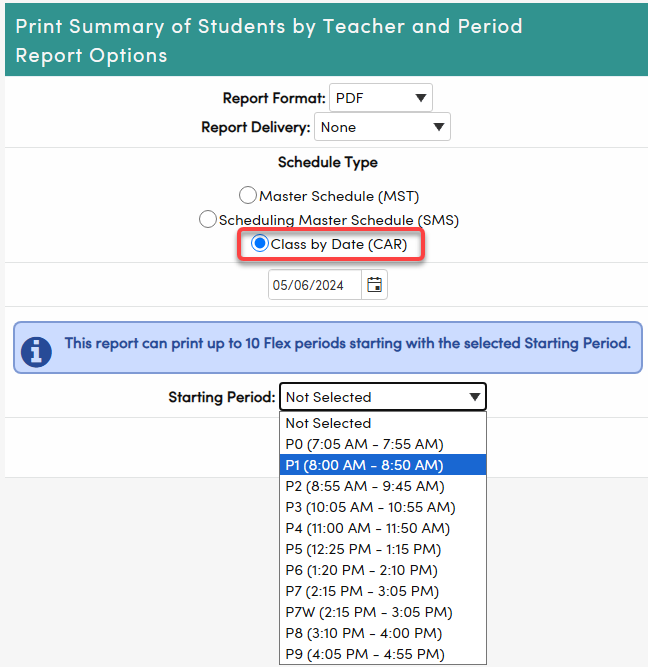 Print Summary of Students by Teacher and Period
Report Options

Report Format: PDF
Report Delivery: None

Schedule Type

Master Schedule (MST)
Scheduling Master Schedule (SMS)
Class by Date (CAR)

05/06/2024

This report can print up to 10 Flex periods starting with the selected Starting Period.

Starting Period: Not Selected

Not Selected
P0 (7:05 AM - 7:55 AM)
P1 (8:00 AM - 8:50 AM)
P2 (8:55 AM - 9:45 AM)
P3 (10:05 AM - 10:55 AM)
P4 (11:00 AM - 11:50 AM)
P5 (12:25 PM - 1:15 PM)
P6 (1:20 PM - 2:10 PM)
P7 (2:15 PM - 3:05 PM)
P7W (2:15 PM - 3:05 PM)
P8 (3:10 PM - 4:00 PM)
P9 (4:05 PM - 4:55 PM)